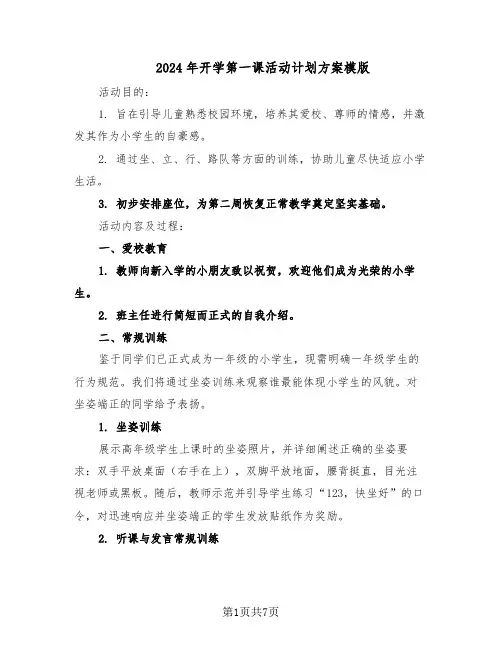 2024年开学第一课活动计划方案模版

活动目的：

1. 旨在引导儿童熟悉校园环境，培养其爱校、尊师的情感，并激发其作为小学生的自豪感。

2. 通过坐、立、行、路队等方面的训练，协助儿童尽快适应小学生活。

3. 初步安排座位，为第二周恢复正常教学奠定坚实基础。

活动内容及过程：

一、爱校教育

1. 教师向新入学的小朋友致以祝贺，欢迎他们成为光荣的小学生。

2. 班主任进行简短而正式的自我介绍。

二、常规训练

鉴于同学们已正式成为一年级的小学生，现需明确一年级学生的行为规范。我们将通过坐姿训练来观察谁最能体现小学生的风貌。对坐姿端正的同学给予表扬。

1. 坐姿训练

展示高年级学生上课时的坐姿照片，并详细阐述正确的坐姿要求：双手平放桌面（右手在上），双脚平放地面，腰背挺直，目光注视老师或黑板。随后，教师示范并引导学生练习“123，快坐好”的口令，对迅速响应并坐姿端正的学生发放贴纸作为奖励。

2. 听课与发言常规训练

第1页共7页